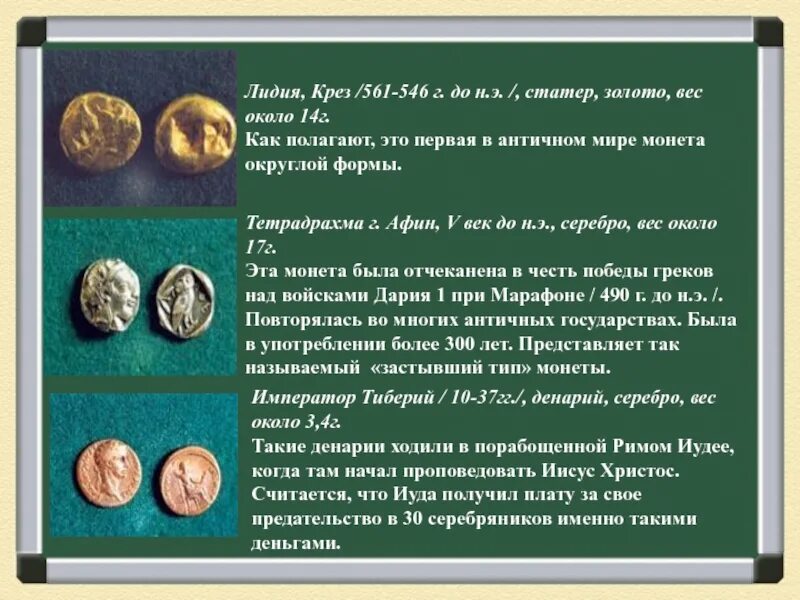 Лидия, Крез /561-546 г. до н.э. /, статер, золото, вес около 14г.
Как полагают, это первая в античном мире монета округлой формы.

Тетрадрахма г. Афин, V век до н.э., серебро, вес около 17г.
Эта монета была отчеканена в честь победы греков над войсками Дария 1 при Марафоне / 490 г. до н.э. /. Повторялась во многих античных государствах. Была в употреблении более 300 лет. Представляет так называемый «застывший тип» монеты.

Император Тиберий / 10-37гг./, денарий, серебро, вес около 3,4г.
Такие денарии ходили в порабощенной Римом Иудее, когда там начал проповедовать Иисус Христос. Считается, что Иуда получил плату за свое предательство в 30 серебряников именно такими деньгами.